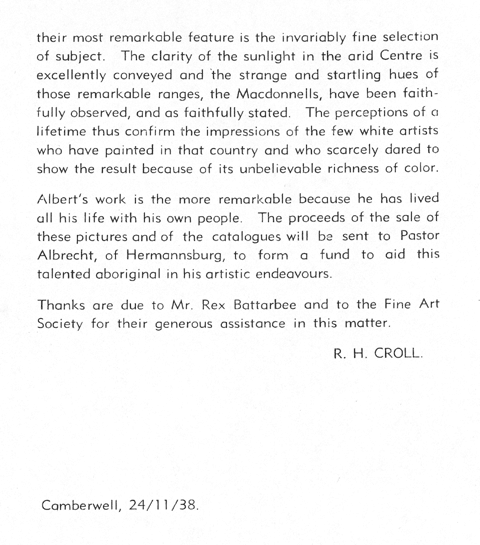 their most remarkable feature is the invariably fine selection of subject. The clarity of the sunlight in the arid Centre is excellently conveyed and the strange and startling hues of those remarkable ranges, the Macdonnells, have been faithfully observed, and as faithfully stated. The perceptions of a lifetime thus confirm the impressions of the few white artists who have painted in that country and who scarcely dared to show the result because of its unbelievable richness of color.

Albert's work is the more remarkable because he has lived all his life with his own people. The proceeds of the sale of these pictures and of the catalogues will be sent to Pastor Albrecht, of Hermannsburg, to form a fund to aid this talented aboriginal in his artistic endeavours.

Thanks are due to Mr. Rex Battarbee and to the Fine Art Society for their generous assistance in this matter.

R. H. CROLL.

Camberwell, 24/11/38.